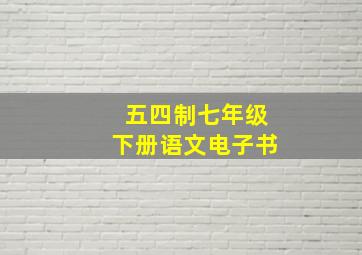 五四制七年级
下册语文电子书